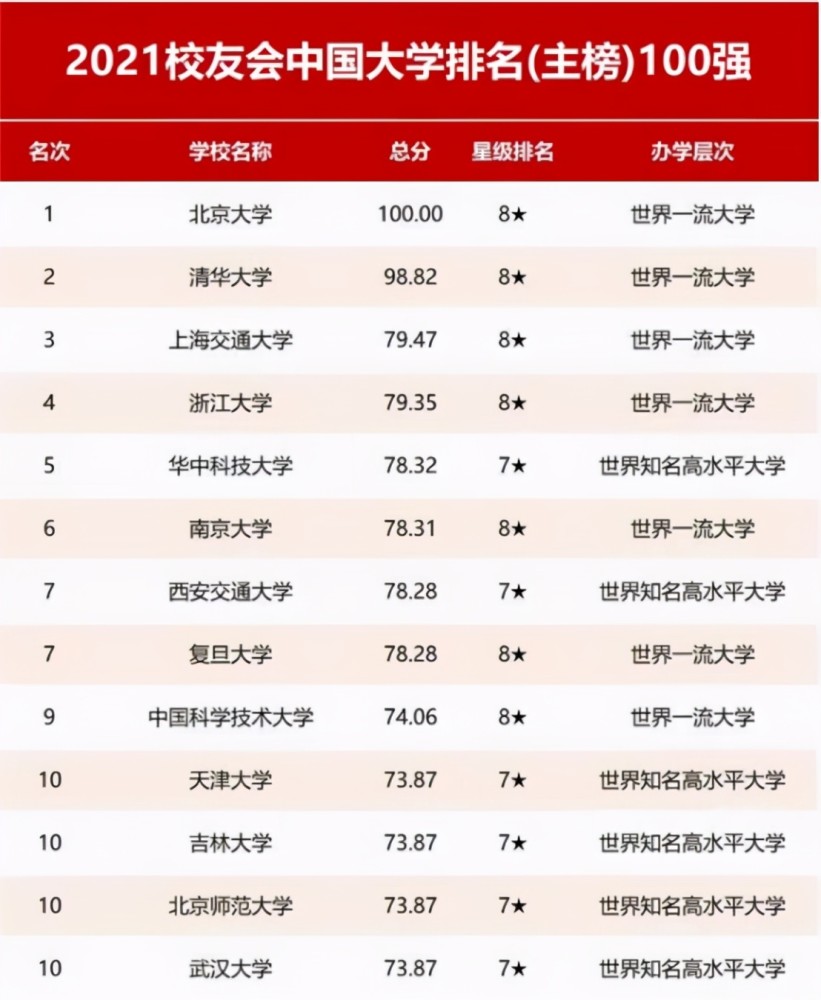 2021校友会中国大学排名(主榜)100强

| 名次 | 学校名称 | 总分 | 星级排名 | 办学层次 |
|---|---|---|---|---|
| 1 | 北京大学 | 100.00 | 8★ | 世界一流大学 |
| 2 | 清华大学 | 98.82 | 8★ | 世界一流大学 |
| 3 | 上海交通大学 | 79.47 | 8★ | 世界一流大学 |
| 4 | 浙江大学 | 79.35 | 8★ | 世界一流大学 |
| 5 | 华中科技大学 | 78.32 | 7★ | 世界知名高水平大学 |
| 6 | 南京大学 | 78.31 | 8★ | 世界一流大学 |
| 7 | 西安交通大学 | 78.28 | 7★ | 世界知名高水平大学 |
| 7 | 复旦大学 | 78.28 | 8★ | 世界一流大学 |
| 9 | 中国科学技术大学 | 74.06 | 8★ | 世界一流大学 |
| 10 | 天津大学 | 73.87 | 7★ | 世界知名高水平大学 |
| 10 | 吉林大学 | 73.87 | 7★ | 世界知名高水平大学 |
| 10 | 北京师范大学 | 73.87 | 7★ | 世界知名高水平大学 |
| 10 | 武汉大学 | 73.87 | 7★ | 世界知名高水平大学 |